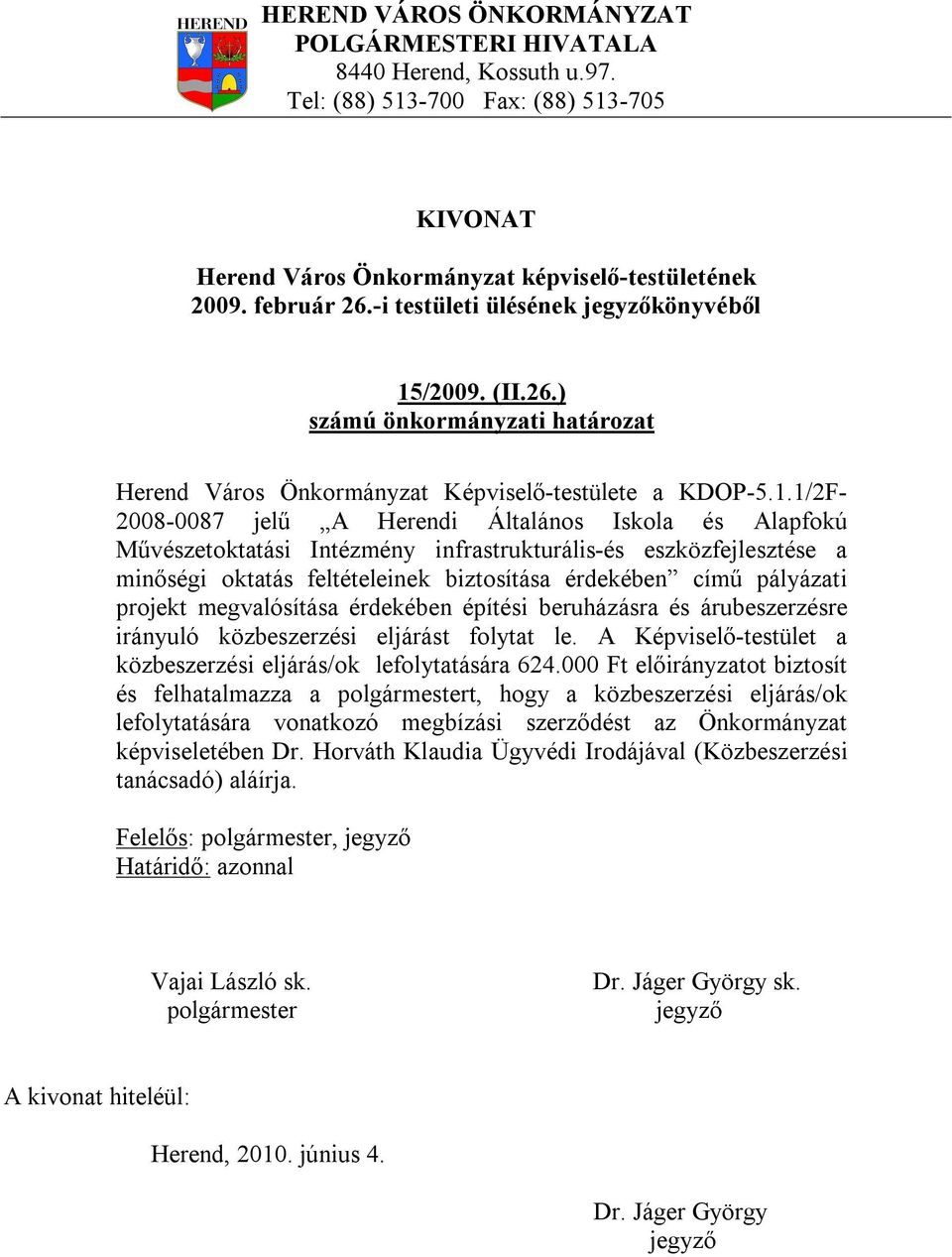 HEREND

HEREND VÁROS ÖNKORMÁNYZAT
POLGÁRMESTERI HIVATALA
8440 Herend, Kossuth u.97.
Tel: (88) 513-700 Fax: (88) 513-705

KIVONAT

Herend Város Önkormányzat képviselő-testületének
2009. február 26.-i testületi ülésének jegyzőkönyvéből

15/2009. (II.26.)
számú önkormányzati határozat

Herend Város Önkormányzat Képviselő-testülete a KDOP-5.1.1/2F-2008-0087 jelű „A Herendi Általános Iskola és Alapfokú Művészetoktatási Intézmény infrastrukturális-és eszközfejlesztése a minőségi oktatás feltételeinek biztosítása érdekében” című pályázati projekt megvalósítása érdekében építési beruházásra és árubeszerzésre irányuló közbeszerzési eljárást folytat le. A Képviselő-testület a közbeszerzési eljárás/ok lefolytatására 624.000 Ft előirányzatot biztosít és felhatalmazza a polgármestert, hogy a közbeszerzési eljárás/ok lefolytatására vonatkozó megbízási szerződést az Önkormányzat képviseletében Dr. Horváth Klaudia Ügyvédi Irodájával (Közbeszerzési tanácsadó) aláírja.

Felelős: polgármester, jegyző
Határidő: azonnal

Vajai László sk.
polgármester

Dr. Jáger György sk.
jegyző

A kivonat hiteléül:

Herend, 2010. június 4.

Dr. Jáger György
jegyző